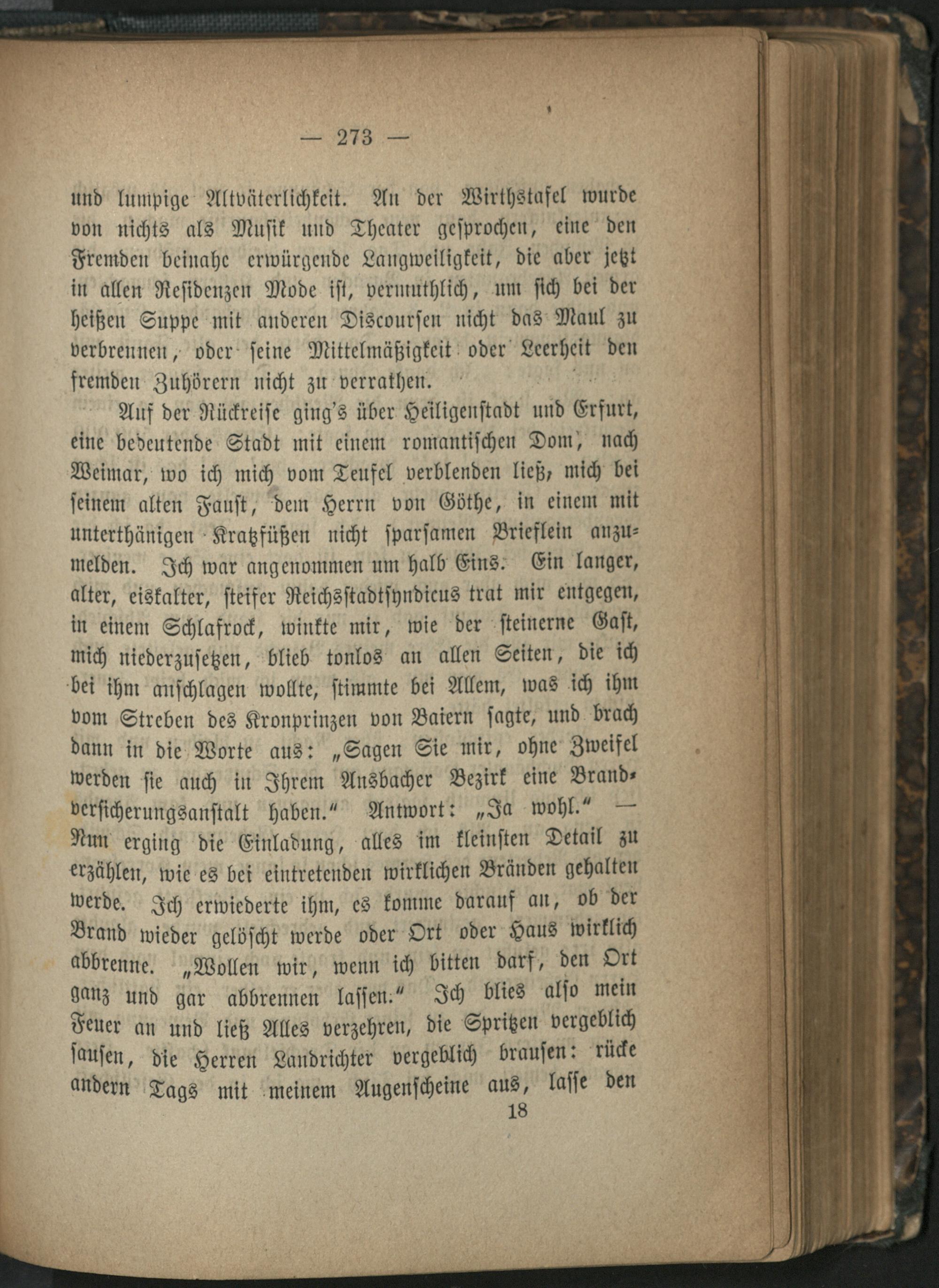 — 273 —

und lumpige Altväterlichkeit. An der Wirthstafel wurde von nichts als Musik und Theater gesprochen, eine den Fremden beinahe erwürgende Langweiligkeit, die aber jetzt in allen Residenzen Mode ist, vermuthlich, um sich bei der heißen Suppe mit anderen Discoursen nicht das Maul zu verbrennen, oder seine Mittelmäßigkeit oder Leerheit den fremden Zuhörern nicht zu verrathen.

Auf der Rückreise ging's über Heiligenstadt und Erfurt, eine bedeutende Stadt mit einem romantischen Dom, nach Weimar, wo ich mich vom Teufel verblenden ließ, mich bei seinem alten Faust, dem Herrn von Göthe, in einem mit unterthänigen Kratzfüßen nicht sparsamen Brieflein anzumelden. Ich war angenommen um halb Eins. Ein langer, alter, eiskalter, steifer Reichsstadtsyndicus trat mir entgegen, in einem Schlafrock, winkte mir, wie der steinerne Gast, mich niederzusetzen, blieb tonlos an allen Seiten, die ich bei ihm anschlagen wollte, stimmte bei Allem, was ich ihm vom Streben des Kronprinzen von Baiern sagte, und brach dann in die Worte aus: „Sagen Sie mir, ohne Zweifel werden sie auch in Ihrem Ansbacher Bezirk eine Brandversicherungsanstalt haben.“ Antwort: „Ja wohl.“ — Nun erging die Einladung, alles im kleinsten Detail zu erzählen, wie es bei eintretenden wirklichen Bränden gehalten werde. Ich erwiederte ihm, es komme darauf an, ob der Brand wieder gelöscht werde oder Ort oder Haus wirklich abbrenne. „Wollen wir, wenn ich bitten darf, den Ort ganz und gar abbrennen lassen.“ Ich blies also mein Feuer an und ließ Alles verzehren, die Spritzen vergeblich sausen, die Herren Landrichter vergeblich brausen: rücke andern Tags mit meinem Augenscheine aus, lasse den

18